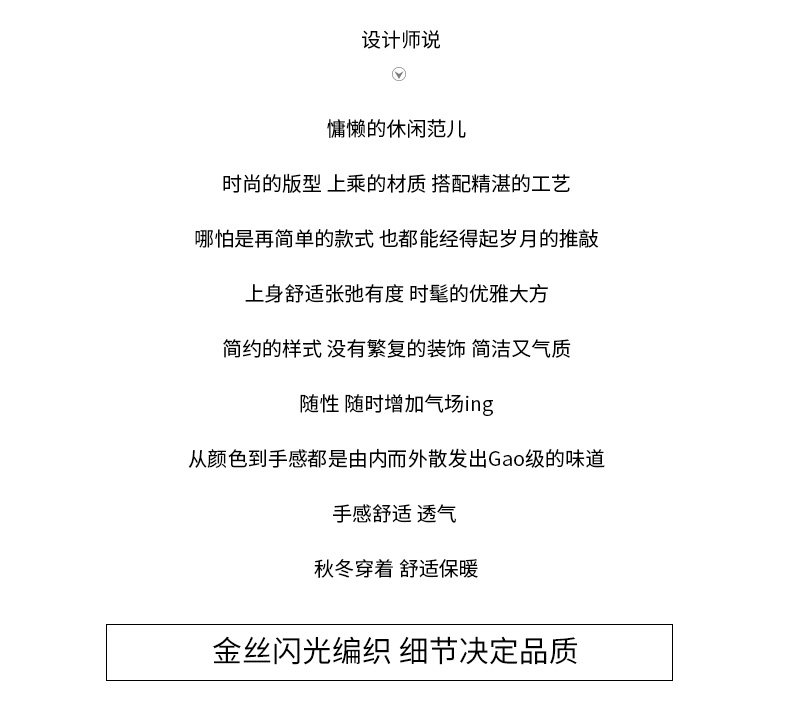 设计师说

慵懒的休闲范儿

时尚的版型 上乘的材质 搭配精湛的工艺

哪怕是再简单的款式 也都能经得起岁月的推敲

上身舒适张弛有度 时髦的优雅大方

简约的样式 没有繁复的装饰 简洁又气质

随性 随时增加气场ing

从颜色到手感都是由内而外散发出Gao级的味道

手感舒适 透气

秋冬穿着 舒适保暖

金丝闪光编织 细节决定品质